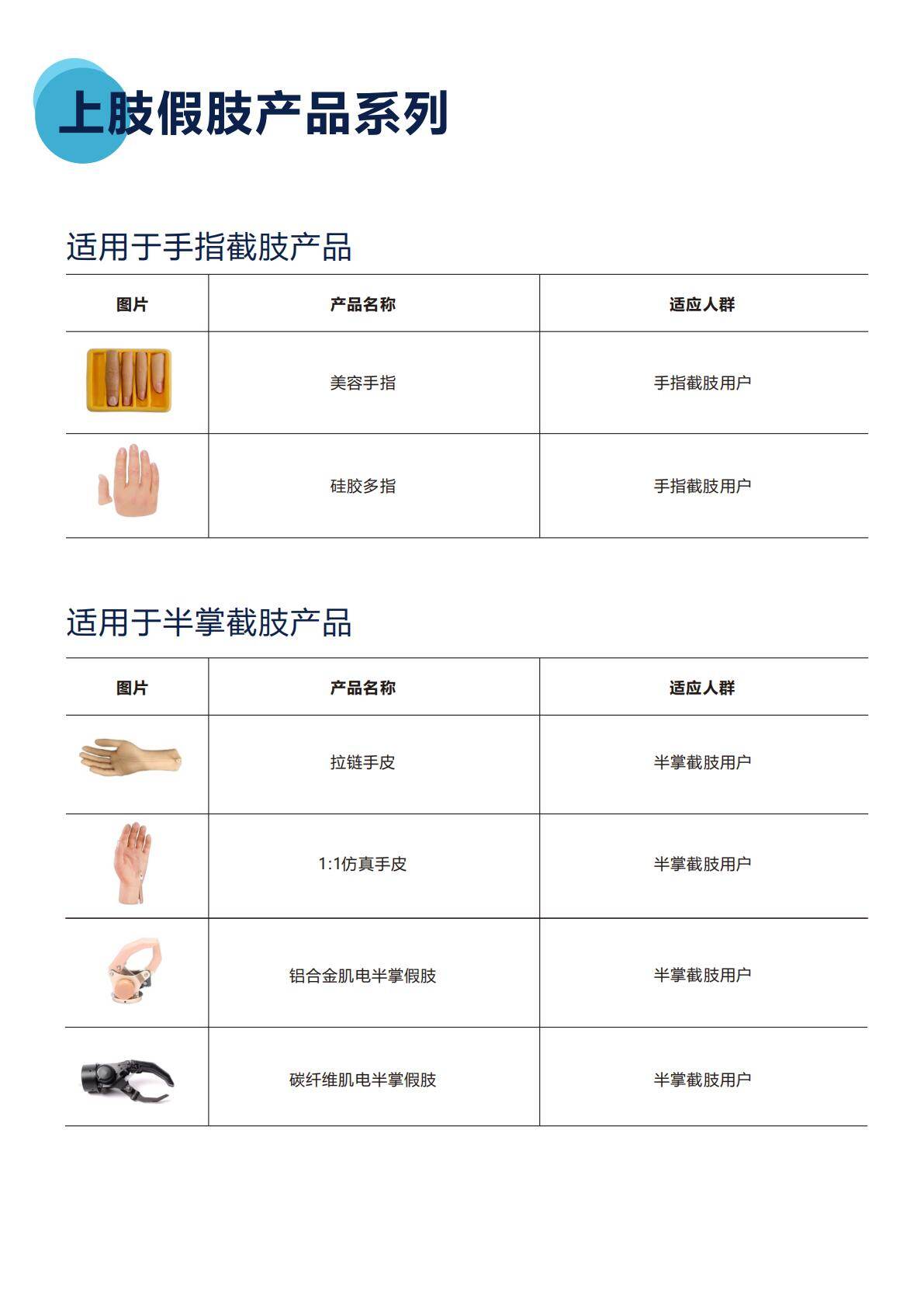 上肢假肢产品系列

适用于手指截肢产品

| 图片 | 产品名称 | 适应人群 |
|---|---|---|
| | 美容手指 | 手指截肢用户 |
| | 硅胶多指 | 手指截肢用户 |

适用于半掌截肢产品

| 图片 | 产品名称 | 适应人群 |
|---|---|---|
| | 拉链手皮 | 半掌截肢用户 |
| | 1:1仿真手皮 | 半掌截肢用户 |
| | 铝合金肌电半掌假肢 | 半掌截肢用户 |
| | 碳纤维肌电半掌假肢 | 半掌截肢用户 |